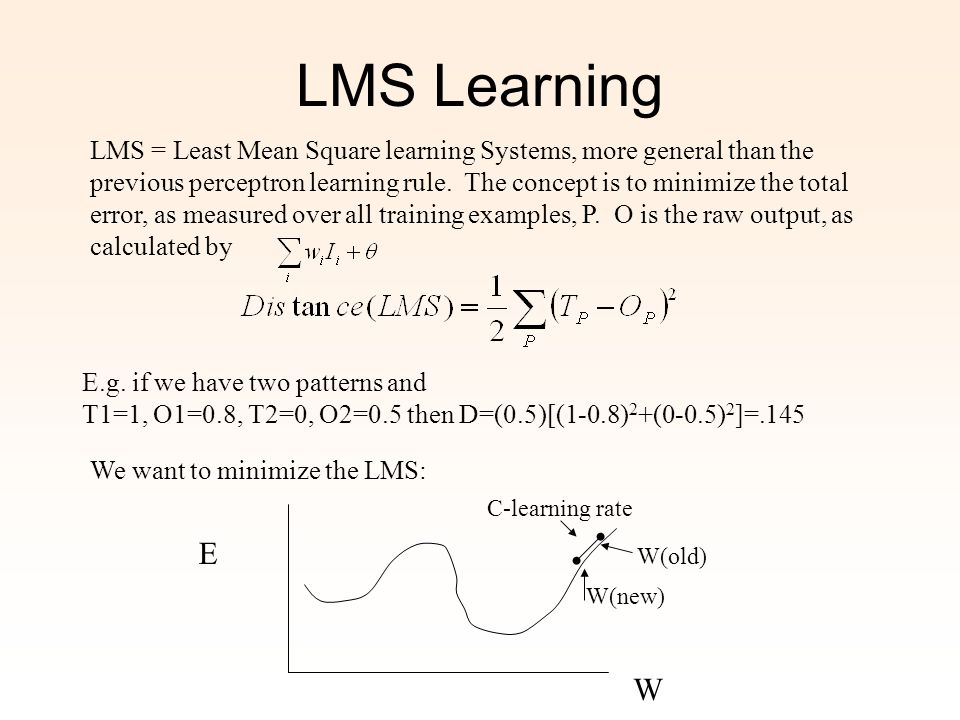 LMS Learning

LMS = Least Mean Square learning Systems, more general than the previous perceptron learning rule. The concept is to minimize the total error, as measured over all training examples, P. O is the raw output, as calculated by $\sum_i w_i I_i + \theta$

$Dis\tan ce(LMS) = \frac{1}{2}\sum_P (T_P - O_P)^2$

E.g. if we have two patterns and
T1=1, O1=0.8, T2=0, O2=0.5 then D=(0.5)[(1-0.8)$^2$+(0-0.5)$^2$]=.145

We want to minimize the LMS:

C-learning rate

E

W(old)

W(new)

W